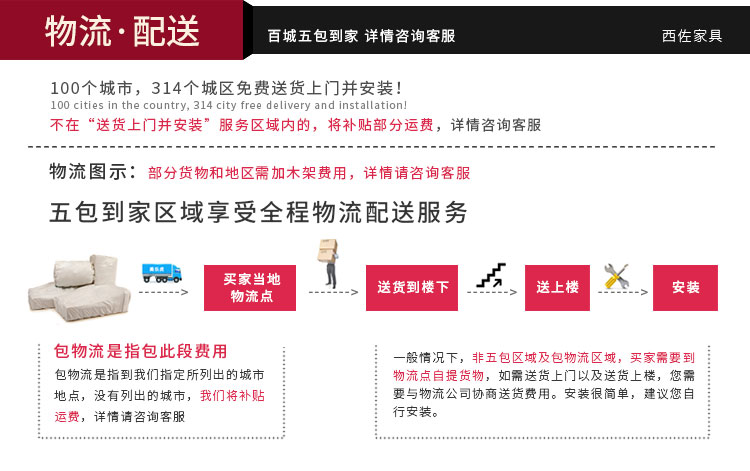 物流·配送

百城五包到家 详情咨询客服

西佐家具

100个城市，314个城区免费送货上门并安装！
100 cities in the country, 314 city free delivery and installation!
不在“送货上门并安装”服务区域内的，将补贴部分运费，详情咨询客服

物流图示：部分货物和地区需加木架费用，详情请咨询客服

五包到家区域享受全程物流配送服务

买家当地物流点

送货到楼下

送上楼

安装

包物流是指包此段费用
包物流是指到我们指定所列出的城市地点，没有列出的城市，我们将补贴运费，详情请咨询客服

一般情况下，非五包区域及包物流区域，买家需要到物流点自提货物，如需送货上门以及送货上楼，您需要与物流公司协商送货费用。安装很简单，建议您自行安装。